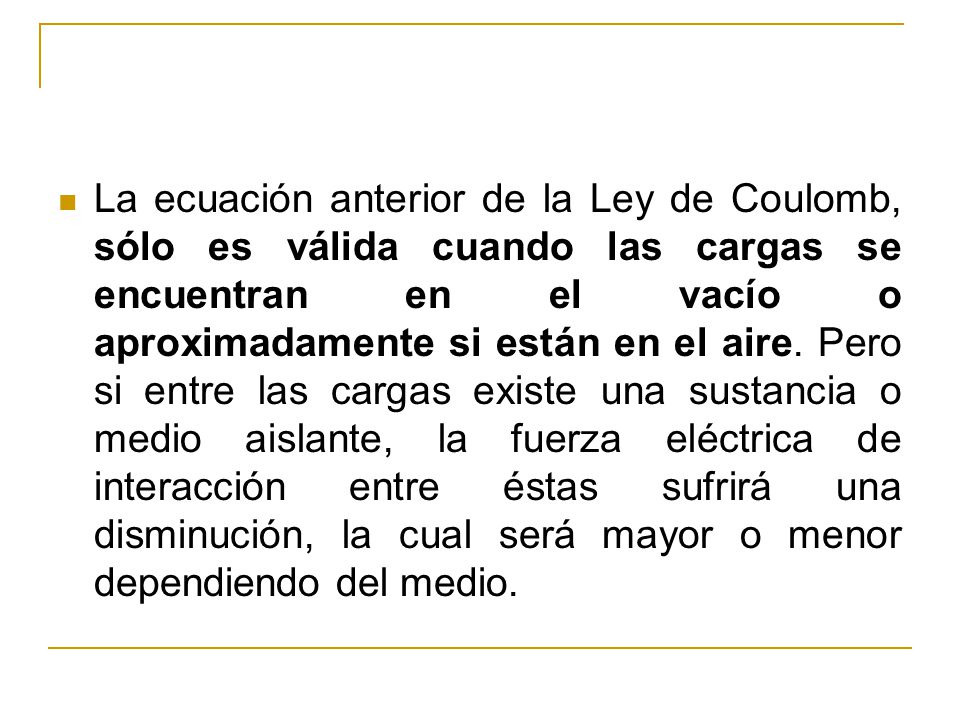 La ecuación anterior de la Ley de Coulomb, sólo es válida cuando las cargas se encuentran en el vacío o aproximadamente si están en el aire. Pero si entre las cargas existe una sustancia o medio aislante, la fuerza eléctrica de interacción entre éstas sufrirá una disminución, la cual será mayor o menor dependiendo del medio.